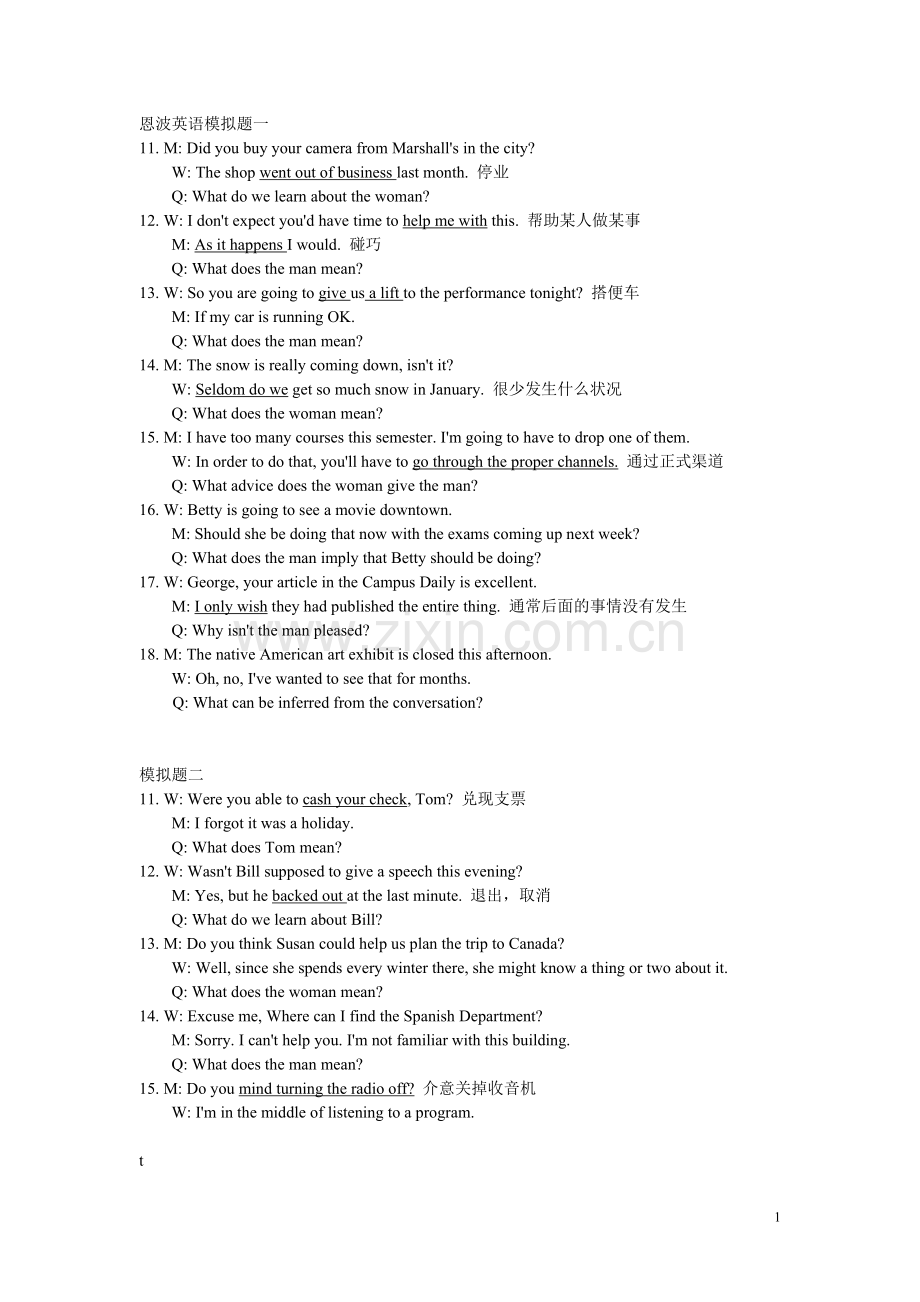 恩波英语模拟题一
11. M: Did you buy your camera from Marshall's in the city?
W: The shop went out of business last month. 停业
Q: What do we learn about the woman?
12. W: I don't expect you'd have time to help me with this. 帮助某人做某事
M: As it happens I would. 碰巧
Q: What does the man mean?
13. W: So you are going to give us a lift to the performance tonight? 搭便车
M: If my car is running OK.
Q: What does the man mean?
14. M: The snow is really coming down, isn't it?
W: Seldom do we get so much snow in January. 很少发生什么状况
Q: What does the woman mean?
15. M: I have too many courses this semester. I'm going to have to drop one of them.
W: In order to do that, you'll have to go through the proper channels. 通过正式渠道
Q: What advice does the woman give the man?
16. W: Betty is going to see a movie downtown.
M: Should she be doing that now with the exams coming up next week?
Q: What does the man imply that Betty should be doing?
17. W: George, your article in the Campus Daily is excellent.
M: I only wish they had published the entire thing. 通常后面的事情没有发生
Q: Why isn't the man pleased?
18. M: The native American art exhibit is closed this afternoon.
W: Oh, no, I've wanted to see that for months.
Q: What can be inferred from the conversation?

模拟题二
11. W: Were you able to cash your check, Tom? 兑现支票
M: I forgot it was a holiday.
Q: What does Tom mean?
12. W: Wasn't Bill supposed to give a speech this evening?
M: Yes, but he backed out at the last minute. 退出，取消
Q: What do we learn about Bill?
13. M: Do you think Susan could help us plan the trip to Canada?
W: Well, since she spends every winter there, she might know a thing or two about it.
Q: What does the woman mean?
14. W: Excuse me, Where can I find the Spanish Department?
M: Sorry. I can't help you. I'm not familiar with this building.
Q: What does the man mean?
15. M: Do you mind turning the radio off? 介意关掉收音机
W: I'm in the middle of listening to a program.

t

1

www.zixin.com.cn